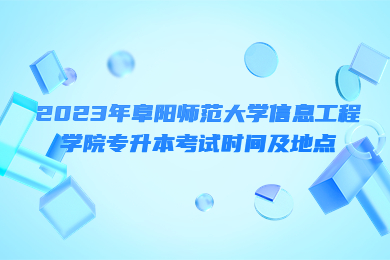 2023年阜阳师范大学信息工程学院专升本考试时间及地点